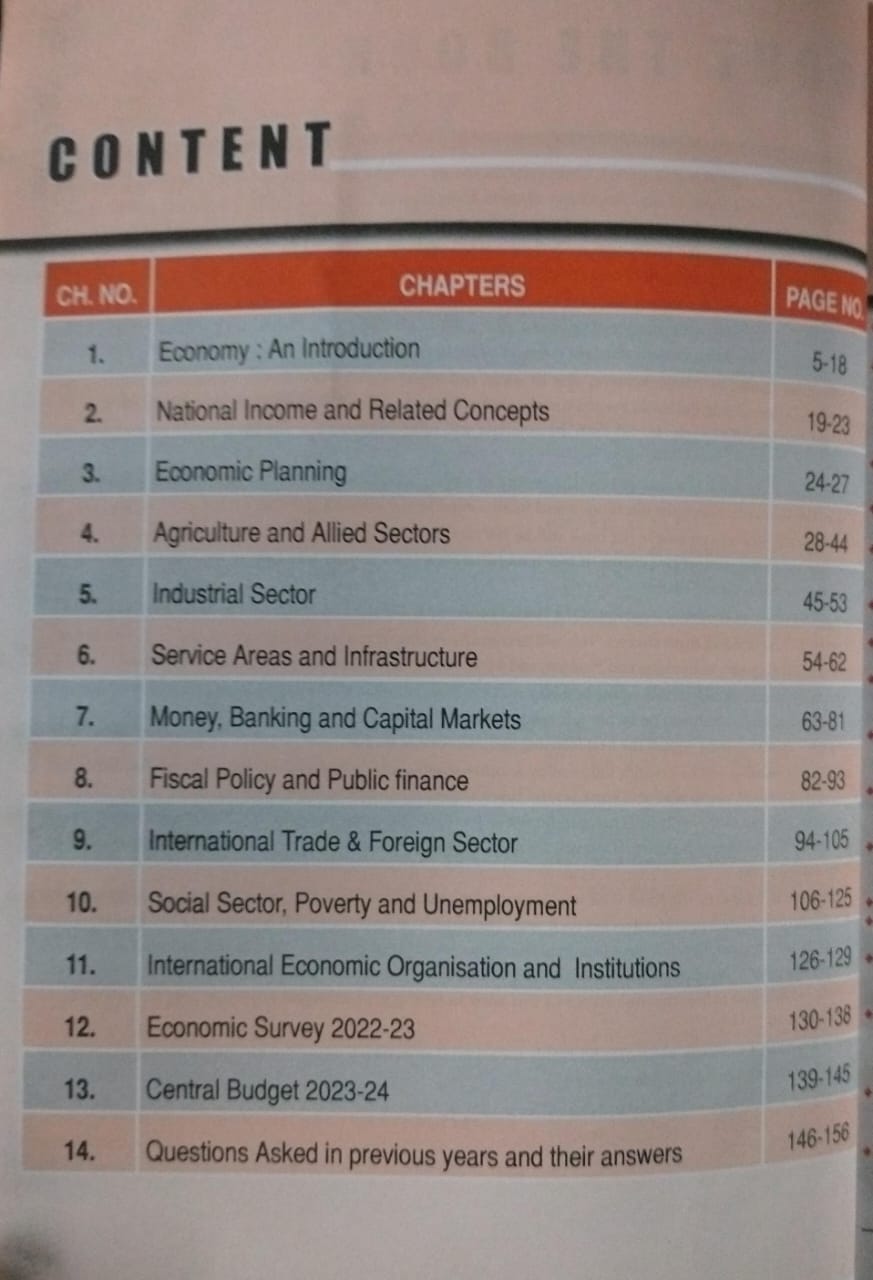 CONTENT

| CH. NO. | CHAPTERS | PAGE NO. |
|---|---|---|
| 1. | Economy : An Introduction | 5-18 |
| 2. | National Income and Related Concepts | 19-23 |
| 3. | Economic Planning | 24-27 |
| 4. | Agriculture and Allied Sectors | 28-44 |
| 5. | Industrial Sector | 45-53 |
| 6. | Service Areas and Infrastructure | 54-62 |
| 7. | Money, Banking and Capital Markets | 63-81 |
| 8. | Fiscal Policy and Public finance | 82-93 |
| 9. | International Trade & Foreign Sector | 94-105 |
| 10. | Social Sector, Poverty and Unemployment | 106-125 |
| 11. | International Economic Organisation and Institutions | 126-129 |
| 12. | Economic Survey 2022-23 | 130-138 |
| 13. | Central Budget 2023-24 | 139-145 |
| 14. | Questions Asked in previous years and their answers | 146-156 |